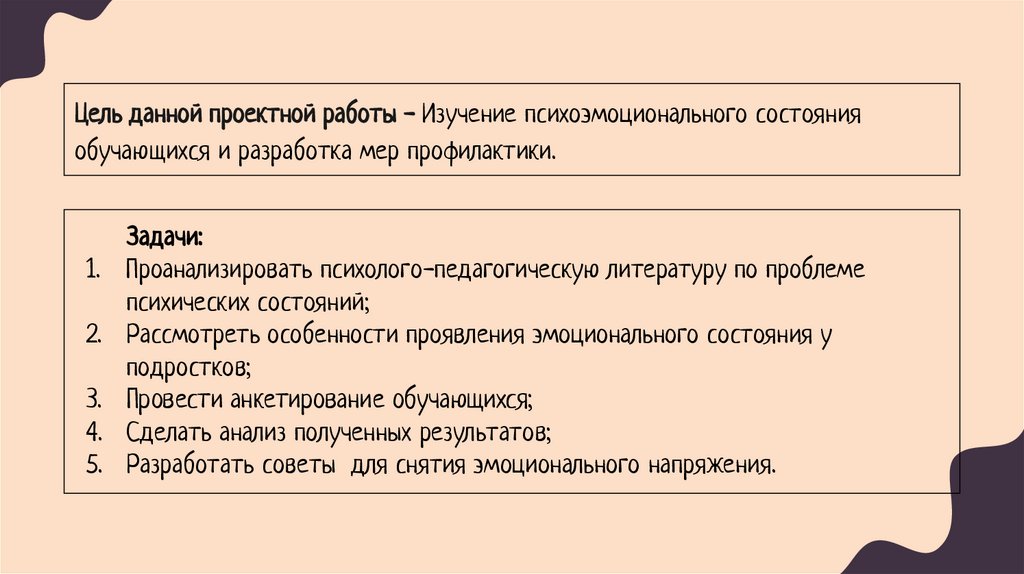 Цель данной проектной работы – Изучение психоэмоционального состояния обучающихся и разработка мер профилактики.

Задачи:
1. Проанализировать психолого-педагогическую литературу по проблеме психических состояний;
2. Рассмотреть особенности проявления эмоционального состояния у подростков;
3. Провести анкетирование обучающихся;
4. Сделать анализ полученных результатов;
5. Разработать советы для снятия эмоционального напряжения.